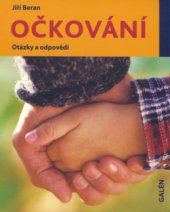 Jiří Beran

OČKOVÁNÍ

Otázky a odpovědi

GALÉN